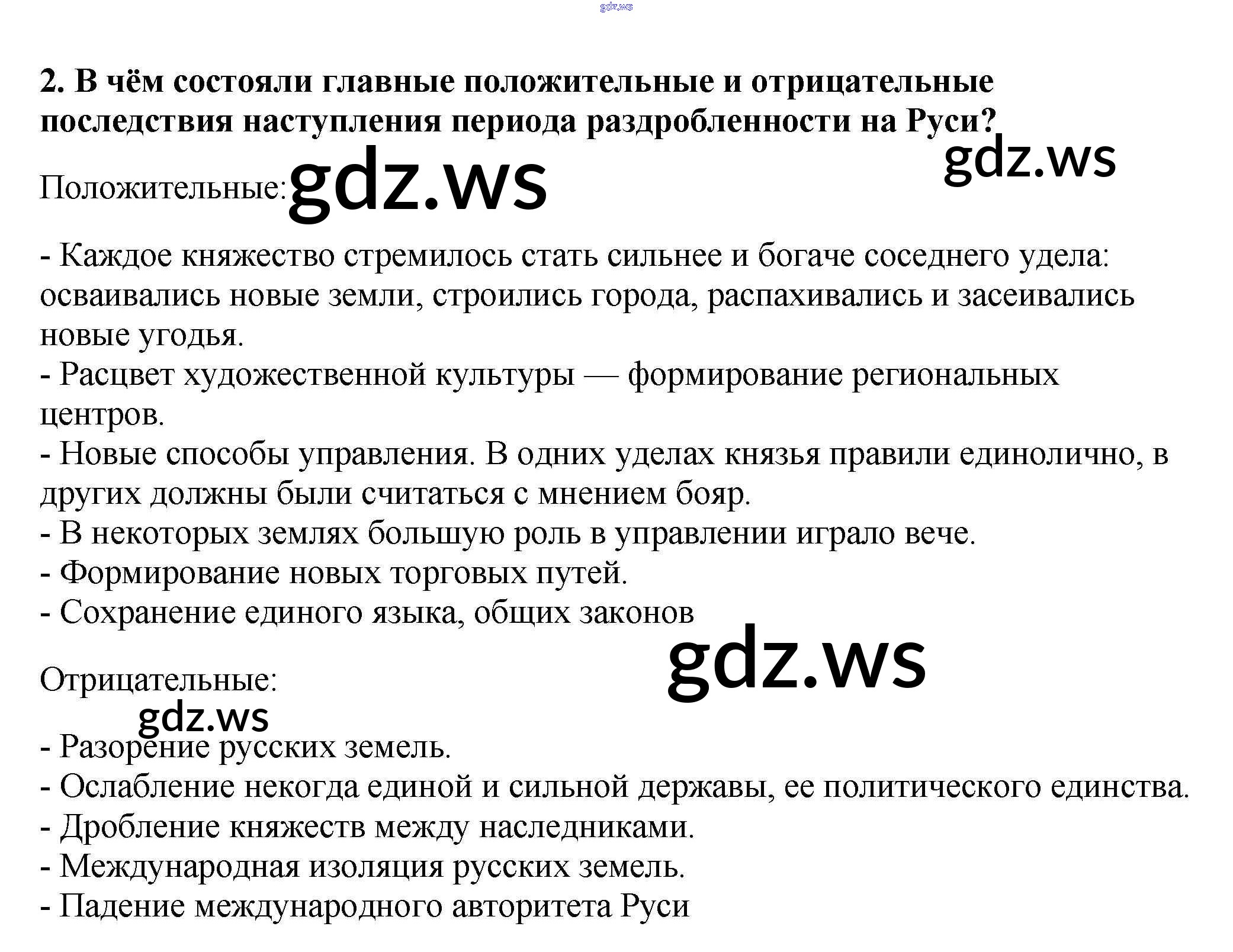 gdz.ws

2. В чём состояли главные положительные и отрицательные последствия наступления периода раздробленности на Руси?

gdz.ws

Положительные: gdz.ws

- Каждое княжество стремилось стать сильнее и богаче соседнего удела: осваивались новые земли, строились города, распахивались и засеивались новые угодья.
- Расцвет художественной культуры — формирование региональных центров.
- Новые способы управления. В одних уделах князья правили единолично, в других должны были считаться с мнением бояр.
- В некоторых землях большую роль в управлении играло вече.
- Формирование новых торговых путей.
- Сохранение единого языка, общих законов

gdz.ws

Отрицательные:

gdz.ws

- Разорение русских земель.
- Ослабление некогда единой и сильной державы, ее политического единства.
- Дробление княжеств между наследниками.
- Международная изоляция русских земель.
- Падение международного авторитета Руси